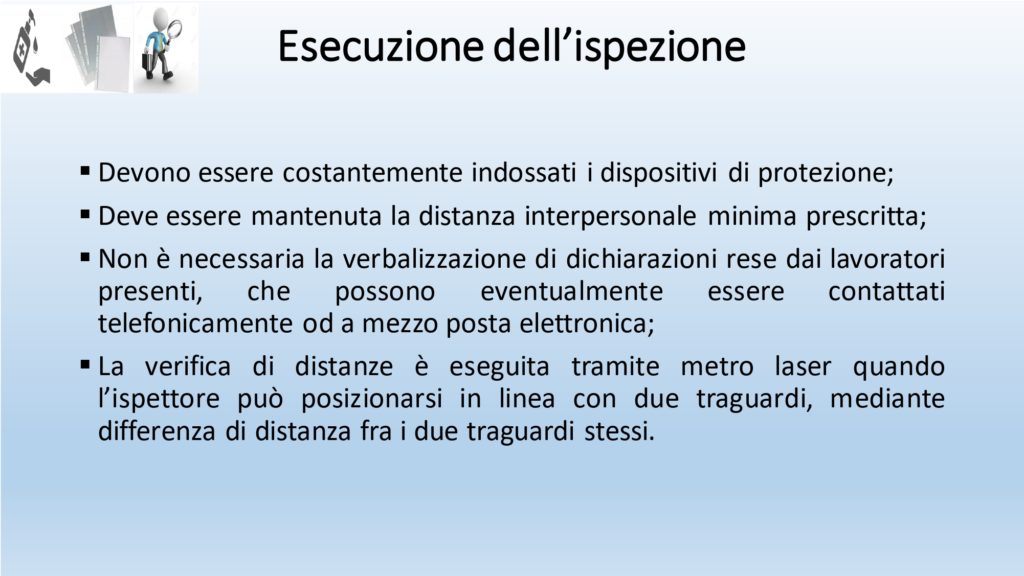 Esecuzione dell’ispezione

▪ Devono essere costantemente indossati i dispositivi di protezione;

▪ Deve essere mantenuta la distanza interpersonale minima prescritta;

▪ Non è necessaria la verbalizzazione di dichiarazioni rese dai lavoratori presenti, che possono eventualmente essere contattati telefonicamente od a mezzo posta elettronica;

▪ La verifica di distanze è eseguita tramite metro laser quando l’ispettore può posizionarsi in linea con due traguardi, mediante differenza di distanza fra i due traguardi stessi.